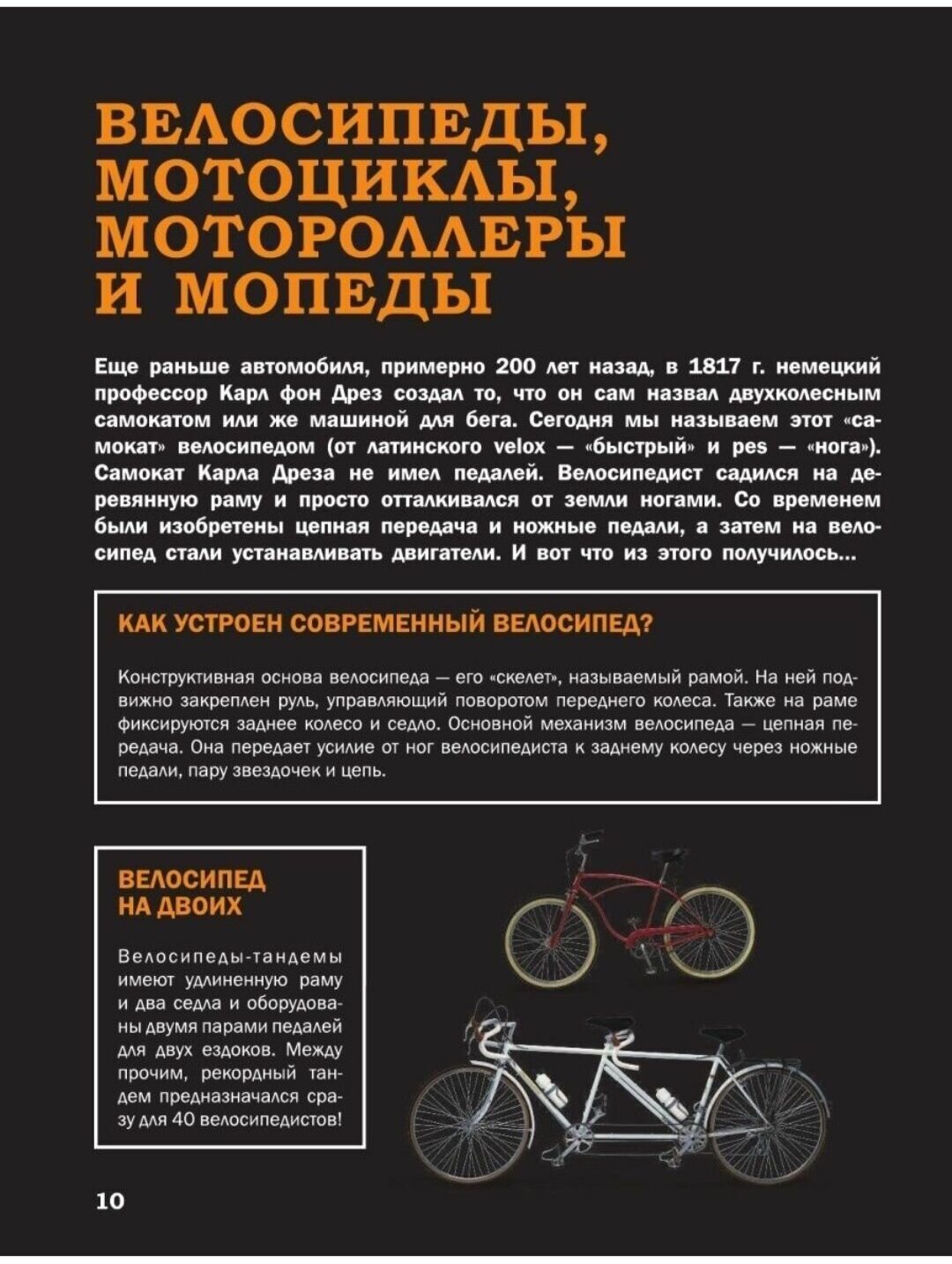 ВЕЛОСИПЕДЫ, МОТОЦИКЛЫ, МОТОРОЛЛЕРЫ И МОПЕДЫ

Еще раньше автомобиля, примерно 200 лет назад, в 1817 г. немецкий профессор Карл фон Дрез создал то, что он сам назвал двухколесным самокатом или же машиной для бега. Сегодня мы называем этот «самокат» велосипедом (от латинского velox — «быстрый» и pes — «нога»). Самокат Карла Дреза не имел педалей. Велосипедист садился на деревянную раму и просто отталкивался от земли ногами. Со временем были изобретены цепная передача и ножные педали, а затем на велосипед стали устанавливать двигатели. И вот что из этого получилось...

КАК УСТРОЕН СОВРЕМЕННЫЙ ВЕЛОСИПЕД?

Конструктивная основа велосипеда — его «скелет», называемый рамой. На ней подвижно закреплен руль, управляющий поворотом переднего колеса. Также на раме фиксируются заднее колесо и седло. Основной механизм велосипеда — цепная передача. Она передает усилие от ног велосипедиста к заднему колесу через ножные педали, пару звездочек и цепь.

ВЕЛОСИПЕД НА ДВОИХ

Велосипеды-тандемы имеют удлиненную раму и два седла и оборудованы двумя парами педалей для двух ездоков. Между прочим, рекордный тандем предназначался сразу для 40 велосипедистов!

10